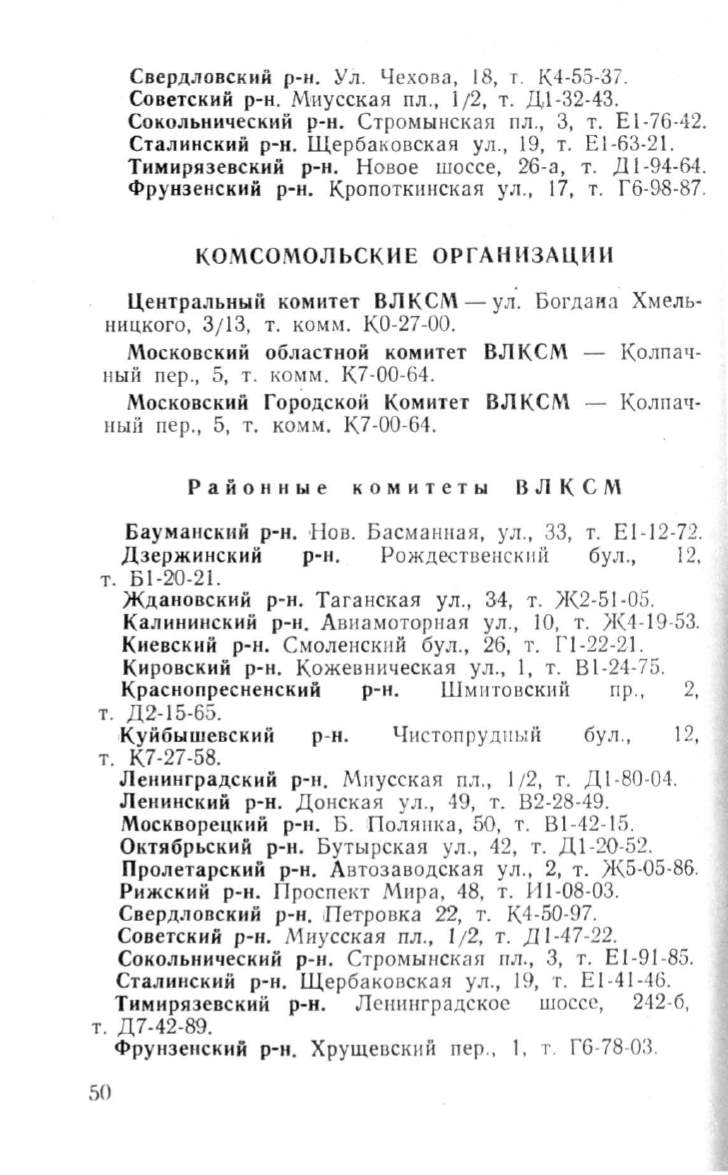 Свердловский р-н. Ул. Чехова, 18, т. К4-55-37.
Советский р-н. Миусская пл., 1/2, т. Д1-32-43.
Сокольнический р-н. Стромынская пл., 3, т. Е1-76-42.
Сталинский р-н. Щербаковская ул., 19, т. Е1-63-21.
Тимирязевский р-н. Новое шоссе, 26-а, т. Д1-94-64.
Фрунзенский р-н. Кропоткинская ул., 17, т. Г6-98-87.

КОМСОМОЛЬСКИЕ ОРГАНИЗАЦИИ

Центральный комитет ВЛКСМ — ул. Богдана Хмельницкого, 3/13, т. комм. К0-27-00.

Московский областной комитет ВЛКСМ — Колпачный пер., 5, т. комм. К7-00-64.

Московский Городской Комитет ВЛКСМ — Колпачный пер., 5, т. комм. К7-00-64.

Районные комитеты ВЛКСМ

Бауманский р-н. Нов. Басманная, ул., 33, т. Е1-12-72.
Дзержинский р-н. Рождественский бул., 12, т. Б1-20-21.
Ждановский р-н. Таганская ул., 34, т. Ж2-51-05.
Калининский р-н. Авиамоторная ул., 10, т. Ж4-19-53.
Киевский р-н. Смоленский бул., 26, т. Г1-22-21.
Кировский р-н. Кожевническая ул., 1, т. В1-24-75.
Краснопресненский р-н. Шмитовский пр., 2, т. Д2-15-65.
Куйбышевский р-н. Чистопрудный бул., 12, т. К7-27-58.
Ленинградский р-н. Миусская пл., 1/2, т. Д1-80-04.
Ленинский р-н. Донская ул., 49, т. В2-28-49.
Москворецкий р-н. Б. Полянка, 50, т. В1-42-15.
Октябрьский р-н. Бутырская ул., 42, т. Д1-20-52.
Пролетарский р-н. Автозаводская ул., 2, т. Ж5-05-86.
Рижский р-н. Проспект Мира, 48, т. И1-08-03.
Свердловский р-н. Петровка 22, т. К4-50-97.
Советский р-н. Миусская пл., 1/2, т. Д1-47-22.
Сокольнический р-н. Стромынская пл., 3, т. Е1-91-85.
Сталинский р-н. Щербаковская ул., 19, т. Е1-41-46.
Тимирязевский р-н. Ленинградское шоссе, 242-б, т. Д7-42-89.
Фрунзенский р-н. Хрущевский пер., 1, т. Г6-78-03.

50